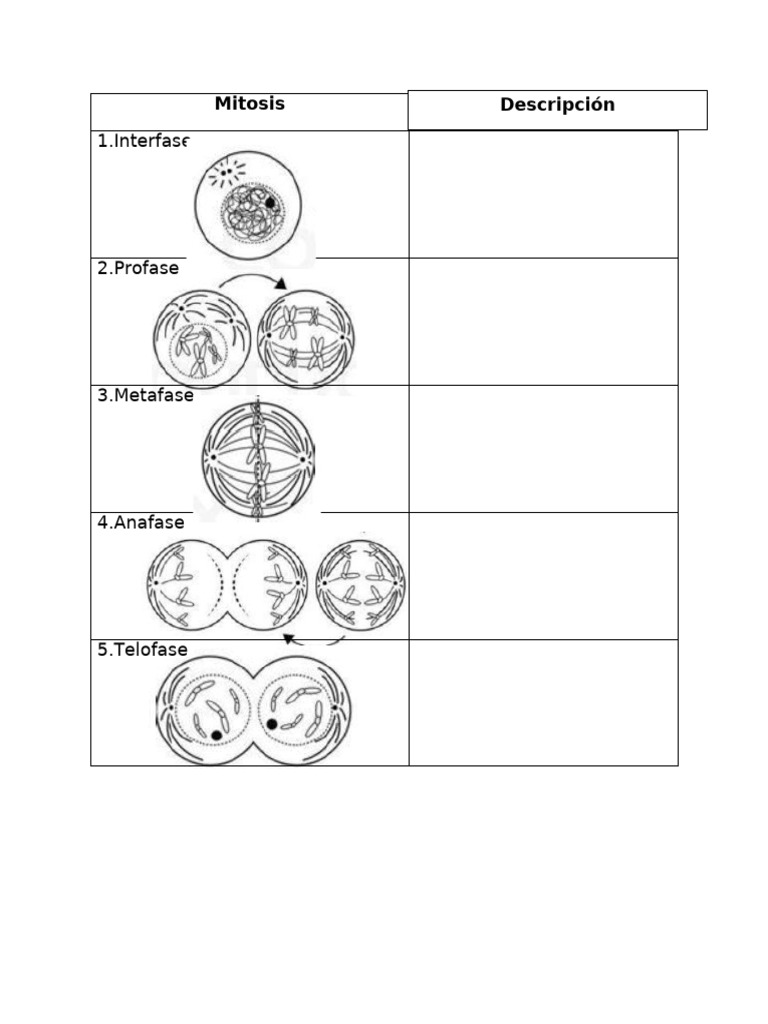 | Mitosis | Descripción |
|---|---|
| 1.Interfase | |
| 2.Profase | |
| 3.Metafase | |
| 4.Anafase | |
| 5.Telofase | |